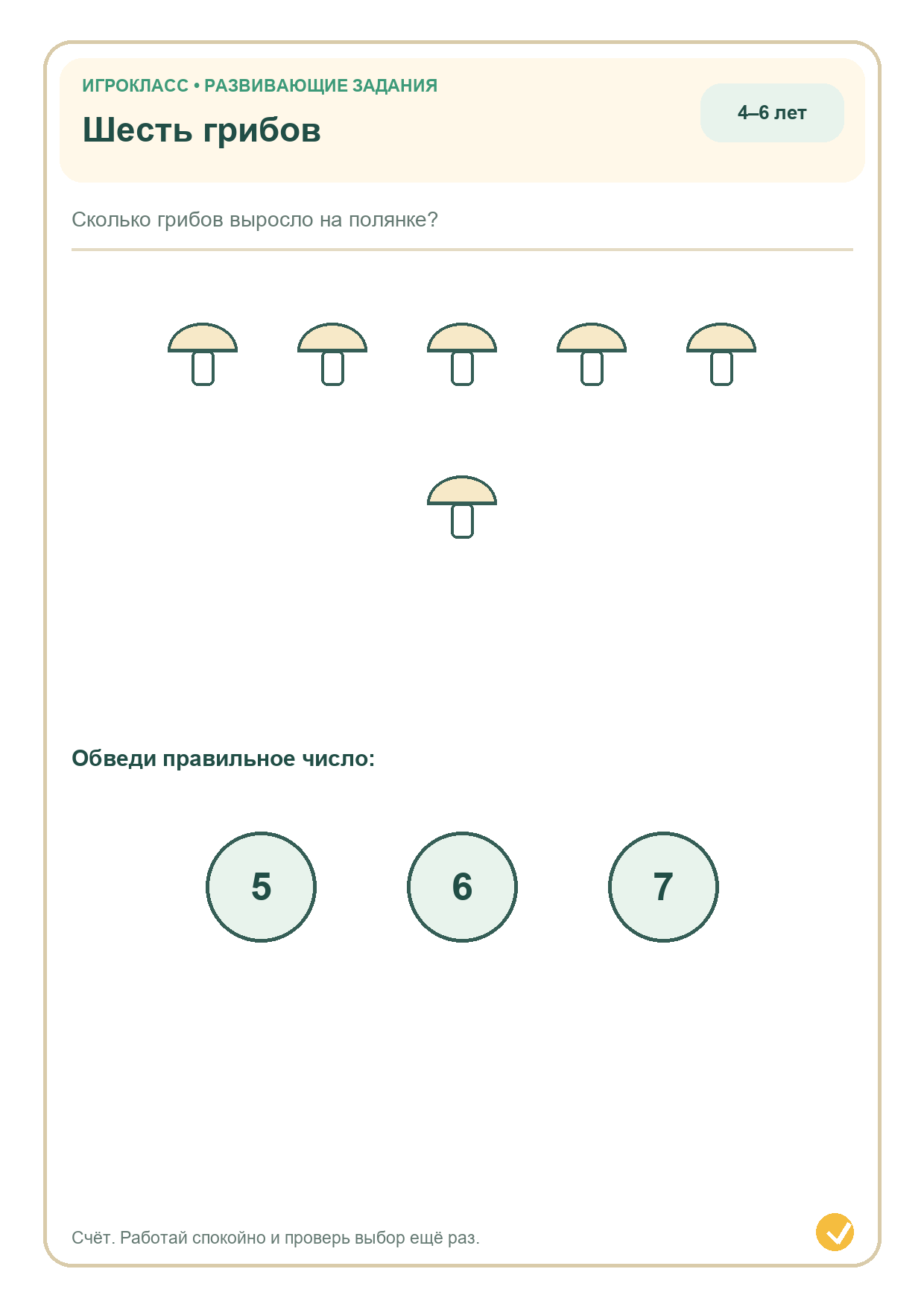 ИГРОКЛАСС • РАЗВИВАЮЩИЕ ЗАДАНИЯ

Шесть грибов

4–6 лет

Сколько грибов выросло на полянке?

Обведи правильное число:

5

6

7

Счёт. Работай спокойно и проверь выбор ещё раз.